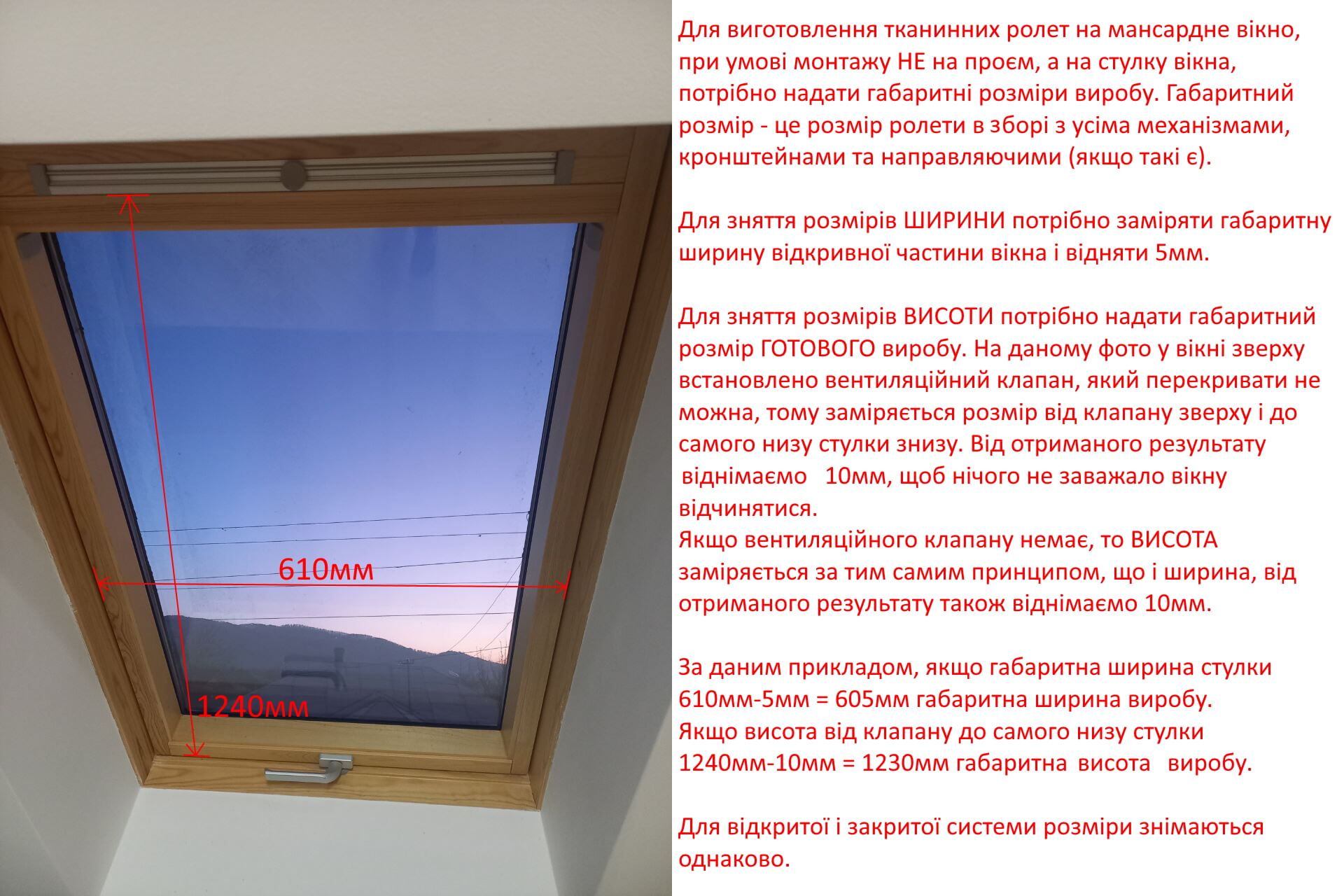 610мм

1240мм

Для виготовлення тканинних ролет на мансардне вікно, при умові монтажу НЕ на проєм, а на стулку вікна, потрібно надати габаритні розміри виробу. Габаритний розмір - це розмір ролети в зборі з усіма механізмами, кронштейнами та направляючими (якщо такі є).

Для зняття розмірів ШИРИНИ потрібно заміряти габаритну ширину відкривної частини вікна і відняти 5мм.

Для зняття розмірів ВИСОТИ потрібно надати габаритний розмір ГОТОВОГО виробу. На даному фото у вікні зверху встановлено вентиляційний клапан, який перекривати не можна, тому заміряється розмір від клапану зверху і до самого низу стулки знизу. Від отриманого результату віднімаємо 10мм, щоб нічого не заважало вікну відчинятися.

Якщо вентиляційного клапану немає, то ВИСОТА заміряється за тим самим принципом, що і ширина, від отриманого результату також віднімаємо 10мм.

За даним прикладом, якщо габаритна ширина стулки 610мм-5мм = 605мм габаритна ширина виробу.
Якщо висота від клапану до самого низу стулки 1240мм-10мм = 1230мм габаритна висота виробу.

Для відкритої і закритої системи розміри знімаються однаково.